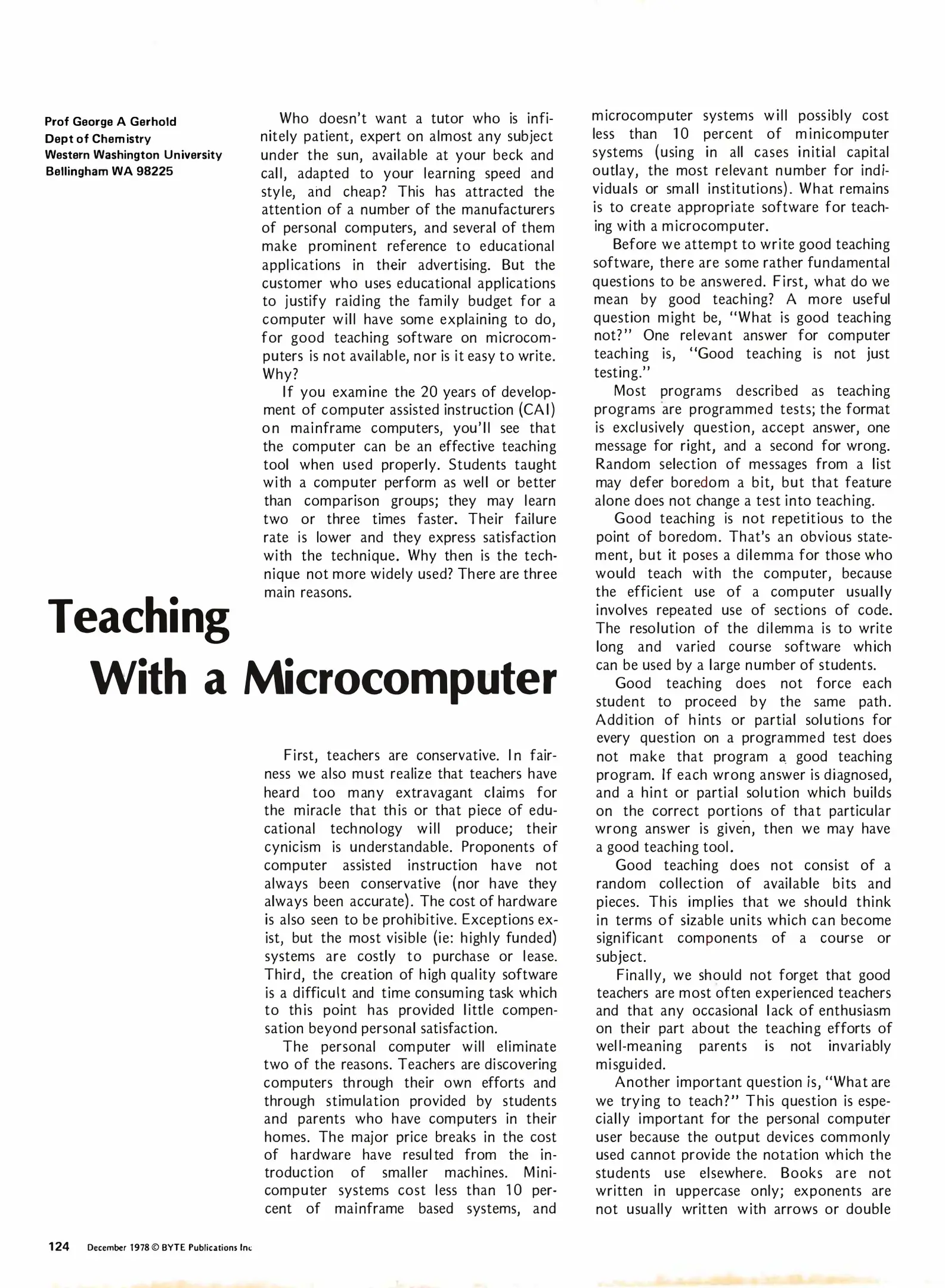 Prof George A Gerhold
Dept of Chemistry
Western Washington University
Bellingham WA 98225

Teaching With a Microcomputer

Who doesn't want a tutor who is infinitely patient, expert on almost any subject under the sun, available at your beck and call, adapted to your learning speed and style, and cheap? This has attracted the attention of a number of the manufacturers of personal computers, and several of them make prominent reference to educational applications in their advertising. But the customer who uses educational applications to justify raiding the family budget for a computer will have some explaining to do, for good teaching software on microcomputers is not available, nor is it easy to write. Why?

If you examine the 20 years of development of computer assisted instruction (CAI) on mainframe computers, you'll see that the computer can be an effective teaching tool when used properly. Students taught with a computer perform as well or better than comparison groups; they may learn two or three times faster. Their failure rate is lower and they express satisfaction with the technique. Why then is the technique not more widely used? There are three main reasons.

First, teachers are conservative. In fairness we also must realize that teachers have heard too many extravagant claims for the miracle that this or that piece of educational technology will produce; their cynicism is understandable. Proponents of computer assisted instruction have not always been conservative (nor have they always been accurate). The cost of hardware is also seen to be prohibitive. Exceptions exist, but the most visible (ie: highly funded) systems are costly to purchase or lease. Third, the creation of high quality software is a difficult and time consuming task which to this point has provided little compensation beyond personal satisfaction.

The personal computer will eliminate two of the reasons. Teachers are discovering computers through their own efforts and through stimulation provided by students and parents who have computers in their homes. The major price breaks in the cost of hardware have resulted from the introduction of smaller machines. Minicomputer systems cost less than 10 percent of mainframe based systems, and microcomputer systems will possibly cost less than 10 percent of minicomputer systems (using in all cases initial capital outlay, the most relevant number for individuals or small institutions). What remains is to create appropriate software for teaching with a microcomputer.

Before we attempt to write good teaching software, there are some rather fundamental questions to be answered. First, what do we mean by good teaching? A more useful question might be, "What is good teaching not?" One relevant answer for computer teaching is, "Good teaching is not just testing."

Most programs described as teaching programs are programmed tests; the format is exclusively question, accept answer, one message for right, and a second for wrong. Random selection of messages from a list may defer boredom a bit, but that feature alone does not change a test into teaching.

Good teaching is not repetitious to the point of boredom. That's an obvious statement, but it poses a dilemma for those who would teach with the computer, because the efficient use of a computer usually involves repeated use of sections of code. The resolution of the dilemma is to write long and varied course software which can be used by a large number of students.

Good teaching does not force each student to proceed by the same path. Addition of hints or partial solutions for every question on a programmed test does not make that program a good teaching program. If each wrong answer is diagnosed, and a hint or partial solution which builds on the correct portions of that particular wrong answer is given, then we may have a good teaching tool.

Good teaching does not consist of a random collection of available bits and pieces. This implies that we should think in terms of sizable units which can become significant components of a course or subject.

Finally, we should not forget that good teachers are most often experienced teachers and that any occasional lack of enthusiasm on their part about the teaching efforts of well-meaning parents is not invariably misguided.

Another important question is, "What are we trying to teach?" This question is especially important for the personal computer user because the output devices commonly used cannot provide the notation which the students use elsewhere. Books are not written in uppercase only; exponents are not usually written with arrows or double

124 December 1978 © BYTE Publications Inc